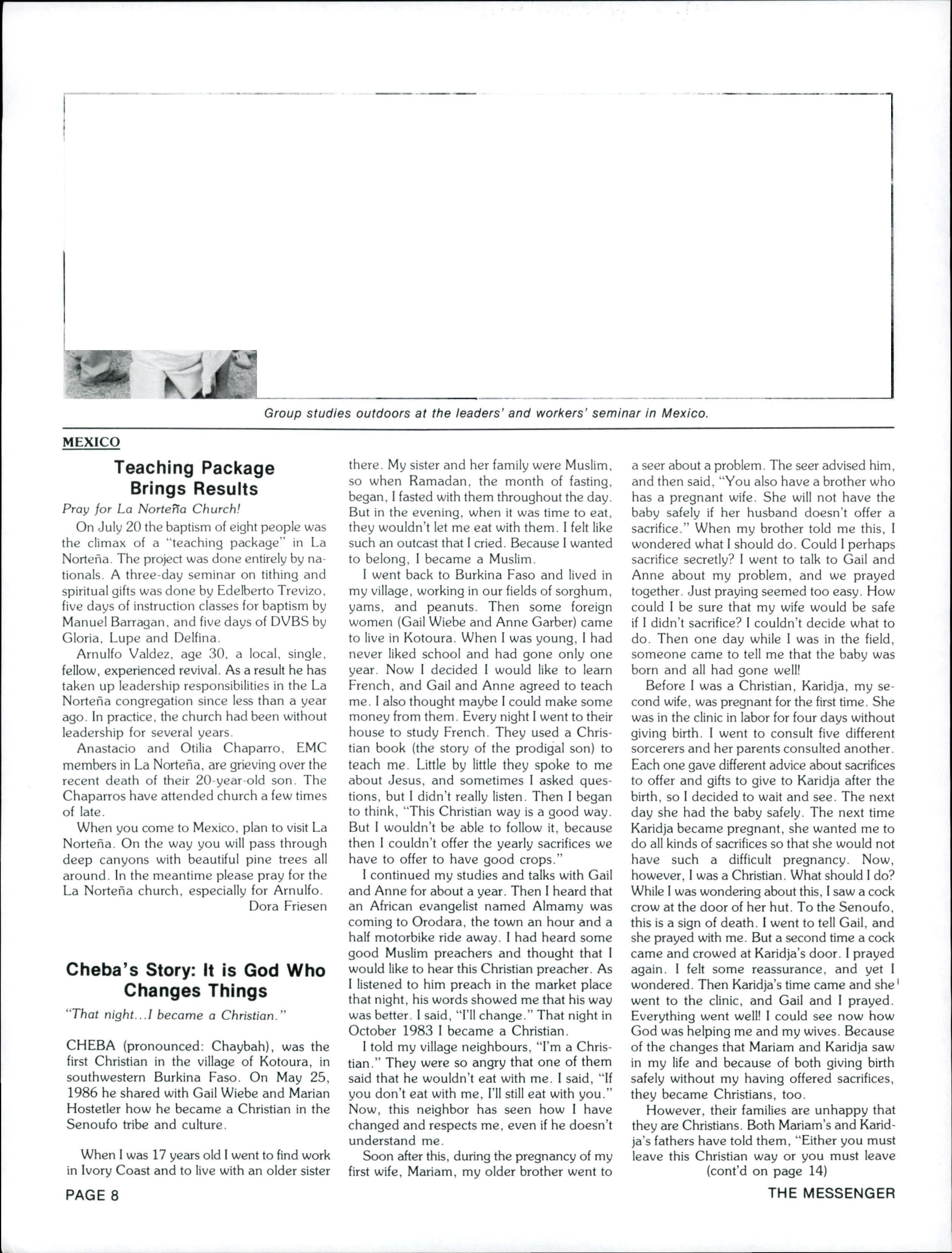 Group studies outdoors at the leaders' and workers' seminar in Mexico.

MEXICO

Teaching Package Brings Results

Pray for La Norteña Church!

On July 20 the baptism of eight people was the climax of a "teaching package" in La Norteña. The project was done entirely by nationals. A three-day seminar on tithing and spiritual gifts was done by Edelberto Trevizo, five days of instruction classes for baptism by Manuel Barragan, and five days of DVBS by Gloria, Lupe and Delfina.

Arnulfo Valdez, age 30, a local, single, fellow, experienced revival. As a result he has taken up leadership responsibilities in the La Norteña congregation since less than a year ago. In practice, the church had been without leadership for several years.

Anastacio and Otilia Chaparro, EMC members in La Norteña, are grieving over the recent death of their 20-year-old son. The Chaparros have attended church a few times of late.

When you come to Mexico, plan to visit La Norteña. On the way you will pass through deep canyons with beautiful pine trees all around. In the meantime please pray for the La Norteña church, especially for Arnulfo.

Dora Friesen

Cheba's Story: It is God Who Changes Things

"That night...I became a Christian."

CHEBA (pronounced: Chaybah), was the first Christian in the village of Kotoura, in southwestern Burkina Faso. On May 25, 1986 he shared with Gail Wiebe and Marian Hostetler how he became a Christian in the Senoufo tribe and culture.

When I was 17 years old I went to find work in Ivory Coast and to live with an older sister there. My sister and her family were Muslim, so when Ramadan, the month of fasting, began, I fasted with them throughout the day. But in the evening, when it was time to eat, they wouldn't let me eat with them. I felt like such an outcast that I cried. Because I wanted to belong, I became a Muslim.

I went back to Burkina Faso and lived in my village, working in our fields of sorghum, yams, and peanuts. Then some foreign women (Gail Wiebe and Anne Garber) came to live in Kotoura. When I was young, I had never liked school and had gone only one year. Now I decided I would like to learn French, and Gail and Anne agreed to teach me. I also thought maybe I could make some money from them. Every night I went to their house to study French. They used a Christian book (the story of the prodigal son) to teach me. Little by little they spoke to me about Jesus, and sometimes I asked questions, but I didn't really listen. Then I began to think, "This Christian way is a good way. But I wouldn't be able to follow it, because then I couldn't offer the yearly sacrifices we have to offer to have good crops."

I continued my studies and talks with Gail and Anne for about a year. Then I heard that an African evangelist named Almamy was coming to Orodara, the town an hour and a half motorbike ride away. I had heard some good Muslim preachers and thought that I would like to hear this Christian preacher. As I listened to him preach in the market place that night, his words showed me that his way was better. I said, "I'll change." That night in October 1983 I became a Christian.

I told my village neighbours, "I'm a Christian." They were so angry that one of them said that he wouldn't eat with me. I said, "If you don't eat with me, I'll still eat with you." Now, this neighbor has seen how I have changed and respects me, even if he doesn't understand me.

Soon after this, during the pregnancy of my first wife, Mariam, my older brother went to a seer about a problem. The seer advised him, and then said, "You also have a brother who has a pregnant wife. She will not have the baby safely if her husband doesn't offer a sacrifice." When my brother told me this, I wondered what I should do. Could I perhaps sacrifice secretly? I went to talk to Gail and Anne about my problem, and we prayed together. Just praying seemed too easy. How could I be sure that my wife would be safe if I didn't sacrifice? I couldn't decide what to do. Then one day while I was in the field, someone came to tell me that the baby was born and all had gone well!

Before I was a Christian, Karidja, my second wife, was pregnant for the first time. She was in the clinic in labor for four days without giving birth. I went to consult five different sorcerers and her parents consulted another. Each one gave different advice about sacrifices to offer and gifts to give to Karidja after the birth, so I decided to wait and see. The next day she had the baby safely. The next time Karidja became pregnant, she wanted me to do all kinds of sacrifices so that she would not have such a difficult pregnancy. Now, however, I was a Christian. What should I do? While I was wondering about this, I saw a cock crow at the door of her hut. To the Senoufo, this is a sign of death. I went to tell Gail, and she prayed with me. But a second time a cock came and crowed at Karidja's door. I prayed again. I felt some reassurance, and yet I wondered. Then Karidja's time came and she went to the clinic, and Gail and I prayed. Everything went well! I could see now how God was helping me and my wives. Because of the changes that Mariam and Karidja saw in my life and because of both giving birth safely without my having offered sacrifices, they became Christians, too.

However, their families are unhappy that they are Christians. Both Mariam's and Karidja's fathers have told them, "Either you must leave this Christian way or you must leave

(cont'd on page 14)

PAGE 8

THE MESSENGER